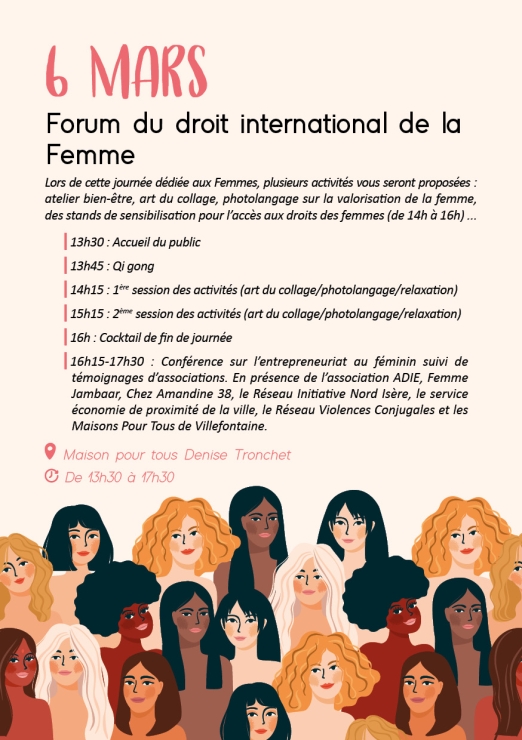 6 MARS

Forum du droit international de la Femme

Lors de cette journée dédiée aux Femmes, plusieurs activités vous seront proposées : atelier bien-être, art du collage, photolangage sur la valorisation de la femme, des stands de sensibilisation pour l'accès aux droits des femmes (de 14h à 16h) ...

13h30 : Accueil du public

13h45 : Qi gong

14h15 : 1$^{ère}$ session des activités (art du collage/photolangage/relaxation)

15h15 : 2$^{ème}$ session des activités (art du collage/photolangage/relaxation)

16h : Cocktail de fin de journée

16h15-17h30 : Conférence sur l'entrepreneuriat au féminin suivi de témoignages d'associations. En présence de l'association ADIE, Femme Jambaar, Chez Amandine 38, le Réseau Initiative Nord Isère, le service économie de proximité de la ville, le Réseau Violences Conjugales et les Maisons Pour Tous de Villefontaine.

Maison pour tous Denise Tronchet

De 13h30 à 17h30